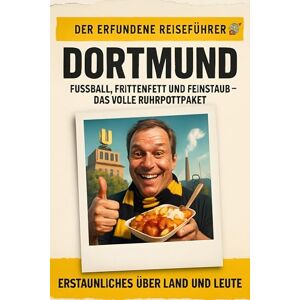 DER ERFUNDENE REISEFÜHRER

DORTMUND

FUSSBALL, FRITTENFETT UND FEINSTAUB – DAS VOLLE RUHRPOTTPAKET

U

ERSTAUNLICHES ÜBER LAND UND LEUTE